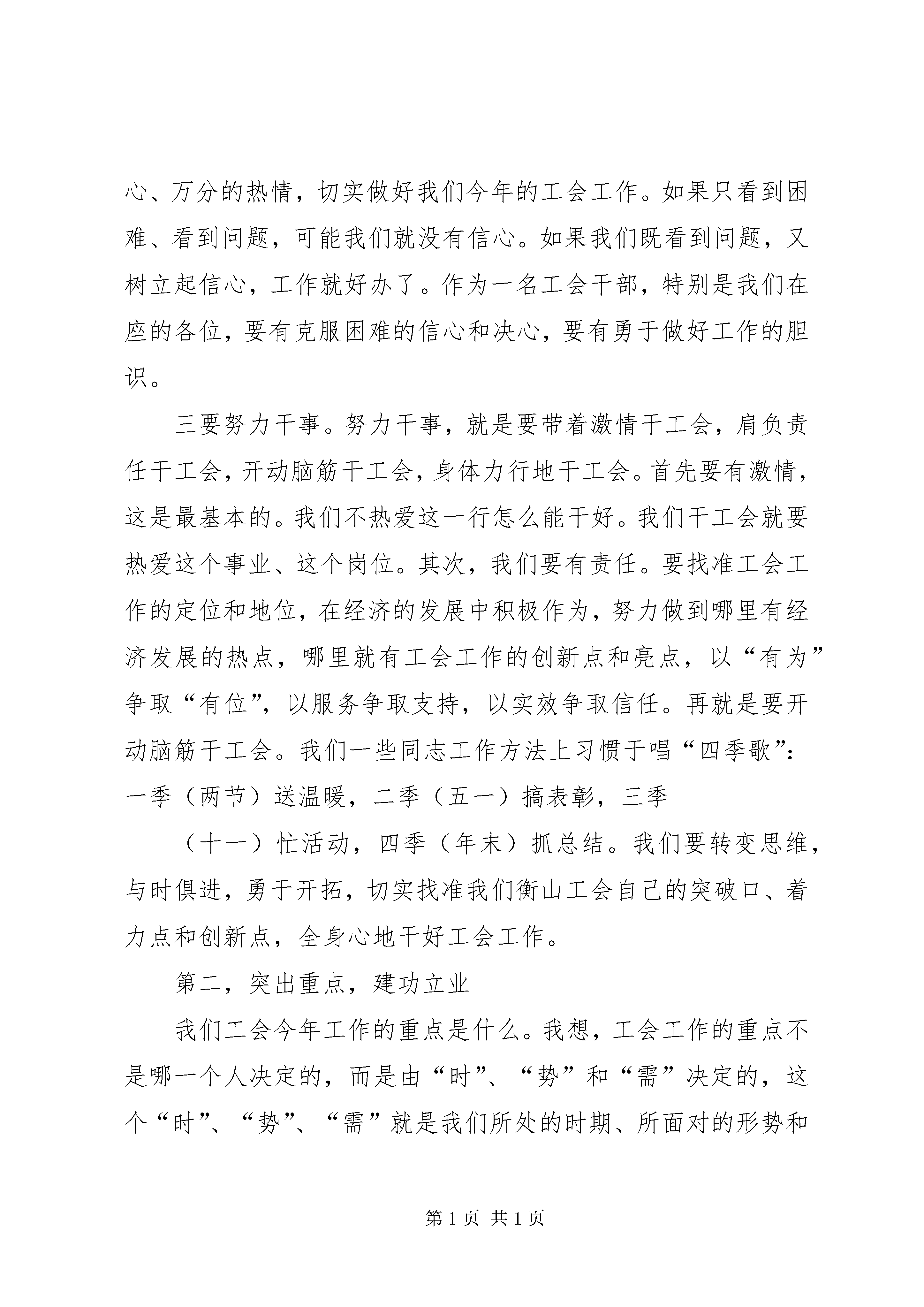 心、万分的热情，切实做好我们今年的工会工作。如果只看到困难、看到问题，可能我们就没有信心。如果我们既看到问题，又树立起信心，工作就好办了。作为一名工会干部，特别是我们在座的各位，要有克服困难的信心和决心，要有勇于做好工作的胆识。

三要努力干事。努力干事，就是要带着激情干工会，肩负责任干工会，开动脑筋干工会，身体力行地干工会。首先要有激情，这是最基本的。我们不热爱这一行怎么能干好。我们干工会就要热爱这个事业、这个岗位。其次，我们要有责任。要找准工会工作的定位和地位，在经济的发展中积极作为，努力做到哪里有经济发展的热点，哪里就有工会工作的创新点和亮点，以“有为”争取“有位”，以服务争取支持，以实效争取信任。再就是要开动脑筋干工会。我们一些同志工作方法上习惯于唱“四季歌”：一季（两节）送温暖，二季（五一）搞表彰，三季

（十一）忙活动，四季（年末）抓总结。我们要转变思维，与时俱进，勇于开拓，切实找准我们衡山工会自己的突破口、着力点和创新点，全身心地干好工会工作。

第二，突出重点，建功立业

我们工会今年工作的重点是什么。我想，工会工作的重点不是哪一个人决定的，而是由“时”、“势”和“需”决定的，这个“时”、“势”、“需”就是我们所处的时期、所面对的形势和

第 1 页 共 1 页